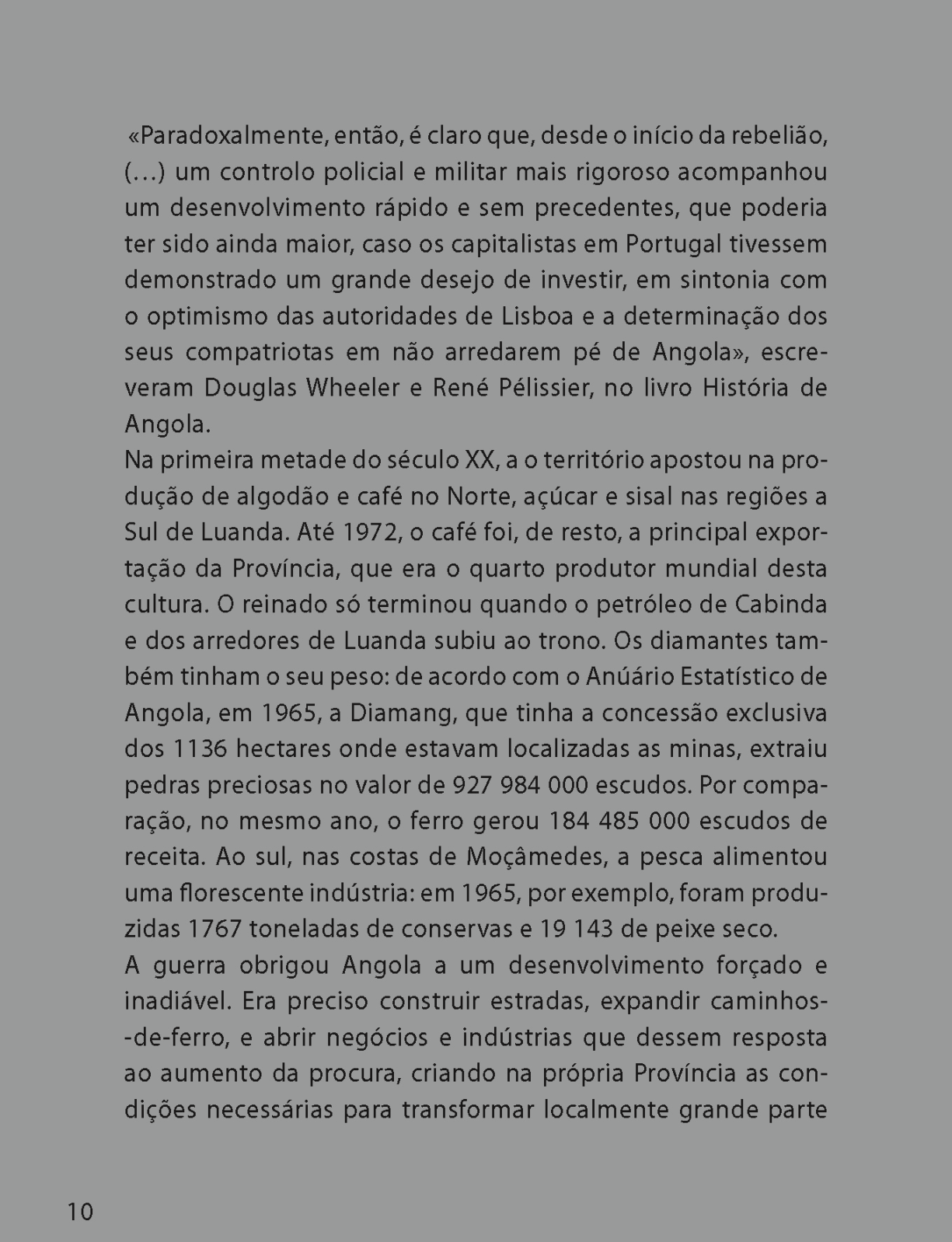 «Paradoxalmente, então, é claro que, desde o início da rebelião, (…) um controlo policial e militar mais rigoroso acompanhou um desenvolvimento rápido e sem precedentes, que poderia ter sido ainda maior, caso os capitalistas em Portugal tivessem demonstrado um grande desejo de investir, em sintonia com o optimismo das autoridades de Lisboa e a determinação dos seus compatriotas em não arredarem pé de Angola», escreveram Douglas Wheeler e René Pélissier, no livro História de Angola.
Na primeira metade do século XX, a o território apostou na produção de algodão e café no Norte, açúcar e sisal nas regiões a Sul de Luanda. Até 1972, o café foi, de resto, a principal exportação da Província, que era o quarto produtor mundial desta cultura. O reinado só terminou quando o petróleo de Cabinda e dos arredores de Luanda subiu ao trono. Os diamantes também tinham o seu peso: de acordo com o Anúário Estatístico de Angola, em 1965, a Diamang, que tinha a concessão exclusiva dos 1136 hectares onde estavam localizadas as minas, extraiu pedras preciosas no valor de 927 984 000 escudos. Por comparação, no mesmo ano, o ferro gerou 184 485 000 escudos de receita. Ao sul, nas costas de Moçâmedes, a pesca alimentou uma florescente indústria: em 1965, por exemplo, foram produzidas 1767 toneladas de conservas e 19 143 de peixe seco.
A guerra obrigou Angola a um desenvolvimento forçado e inadiável. Era preciso construir estradas, expandir caminhos-de-ferro, e abrir negócios e indústrias que dessem resposta ao aumento da procura, criando na própria Província as condições necessárias para transformar localmente grande parte

10